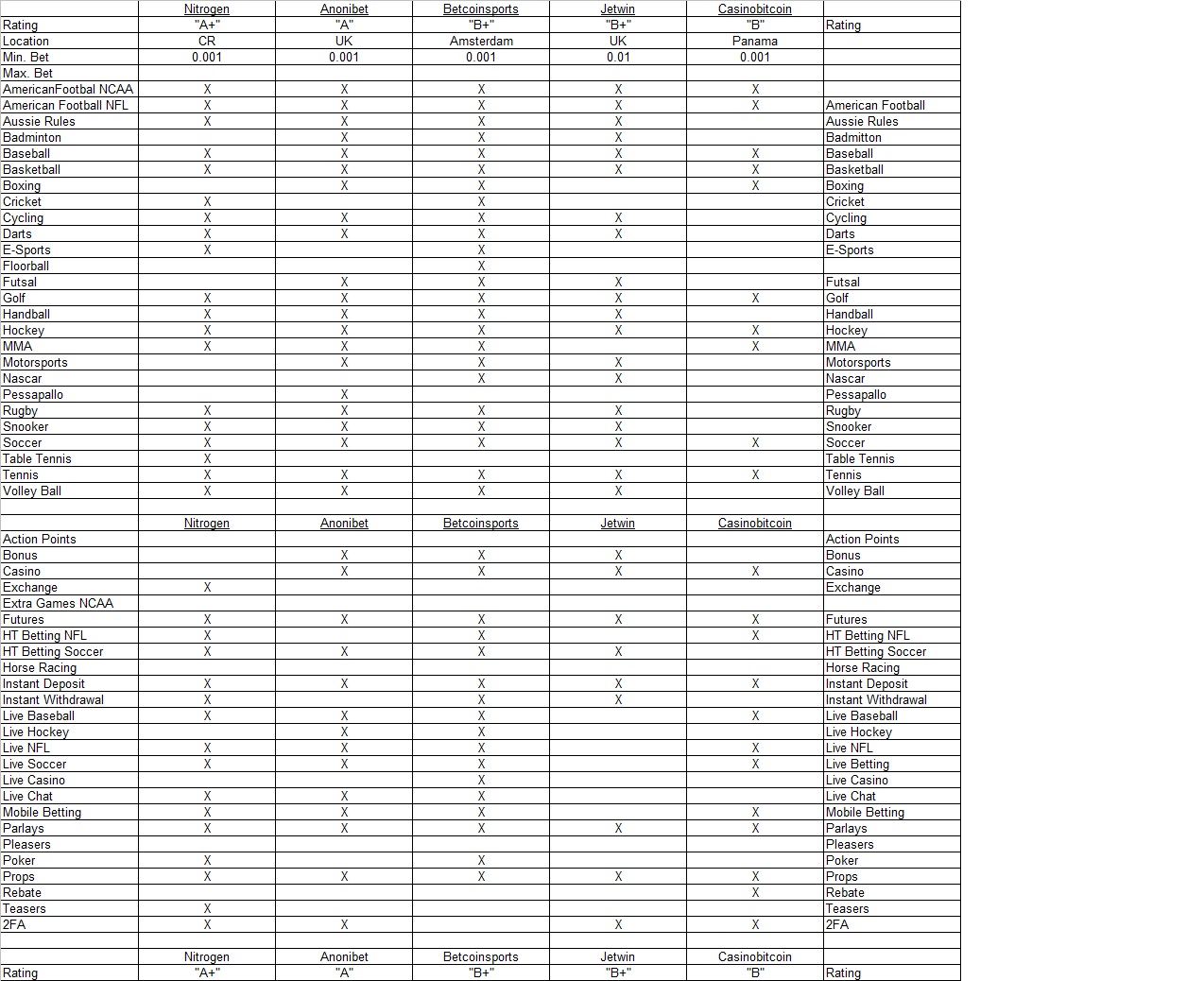 | | Nitrogen | Anonibet | Betcoinsports | Jetwin | Casinobitcoin | |
|---|---|---|---|---|---|---|
| Rating | "A+" | "A" | "B+" | "B+" | "B" | Rating |
| Location | CR | UK | Amsterdam | UK | Panama | |
| Min. Bet | 0.001 | 0.001 | 0.001 | 0.01 | 0.001 | |
| Max. Bet | | | | | | |
| AmericanFootbal NCAA | X | X | X | X | X | |
| American Football NFL | X | X | X | X | X | American Football |
| Aussie Rules | X | X | X | X | | Aussie Rules |
| Badminton | | X | X | X | | Badmitton |
| Baseball | X | X | X | X | X | Baseball |
| Basketball | X | X | X | X | X | Basketball |
| Boxing | | X | X | | X | Boxing |
| Cricket | X | | X | | | Cricket |
| Cycling | X | X | X | X | | Cycling |
| Darts | X | X | X | X | | Darts |
| E-Sports | X | | X | | | E-Sports |
| Floorball | | | X | | | |
| Futsal | | X | X | X | | Futsal |
| Golf | X | X | X | X | X | Golf |
| Handball | X | X | X | X | | Handball |
| Hockey | X | X | X | X | X | Hockey |
| MMA | X | X | X | | X | MMA |
| Motorsports | | X | X | X | | Motorsports |
| Nascar | | | X | X | | Nascar |
| Pessapallo | | X | | | | Pessapallo |
| Rugby | X | X | X | X | | Rugby |
| Snooker | X | X | X | X | | Snooker |
| Soccer | X | X | X | X | X | Soccer |
| Table Tennis | X | | | | | Table Tennis |
| Tennis | X | X | X | X | X | Tennis |
| Volley Ball | X | X | X | X | | Volley Ball |
| | | | | | | |
| | Nitrogen | Anonibet | Betcoinsports | Jetwin | Casinobitcoin | |
| Action Points | | | | | | Action Points |
| Bonus | | X | X | X | | Bonus |
| Casino | | X | X | X | X | Casino |
| Exchange | X | | | | | Exchange |
| Extra Games NCAA | | | | | | |
| Futures | X | X | X | X | X | Futures |
| HT Betting NFL | X | | X | | X | HT Betting NFL |
| HT Betting Soccer | X | X | X | X | | HT Betting Soccer |
| Horse Racing | | | | | | Horse Racing |
| Instant Deposit | X | X | X | X | X | Instant Deposit |
| Instant Withdrawal | X | | X | X | | Instant Withdrawal |
| Live Baseball | X | X | X | | X | Live Baseball |
| Live Hockey | | X | X | | | Live Hockey |
| Live NFL | X | X | X | | X | Live NFL |
| Live Soccer | X | X | X | | X | Live Betting |
| Live Casino | | | X | | | Live Casino |
| Live Chat | X | X | X | | | Live Chat |
| Mobile Betting | X | X | X | | X | Mobile Betting |
| Parlays | X | X | X | X | X | Parlays |
| Pleasers | | | | | | Pleasers |
| Poker | X | | X | | | Poker |
| Props | X | X | X | X | X | Props |
| Rebate | | | | | X | Rebate |
| Teasers | X | | | | | Teasers |
| 2FA | X | X | | X | X | 2FA |
| | | | | | | |
| | Nitrogen | Anonibet | Betcoinsports | Jetwin | Casinobitcoin | |
| Rating | "A+" | "A" | "B+" | "B+" | "B" | Rating |